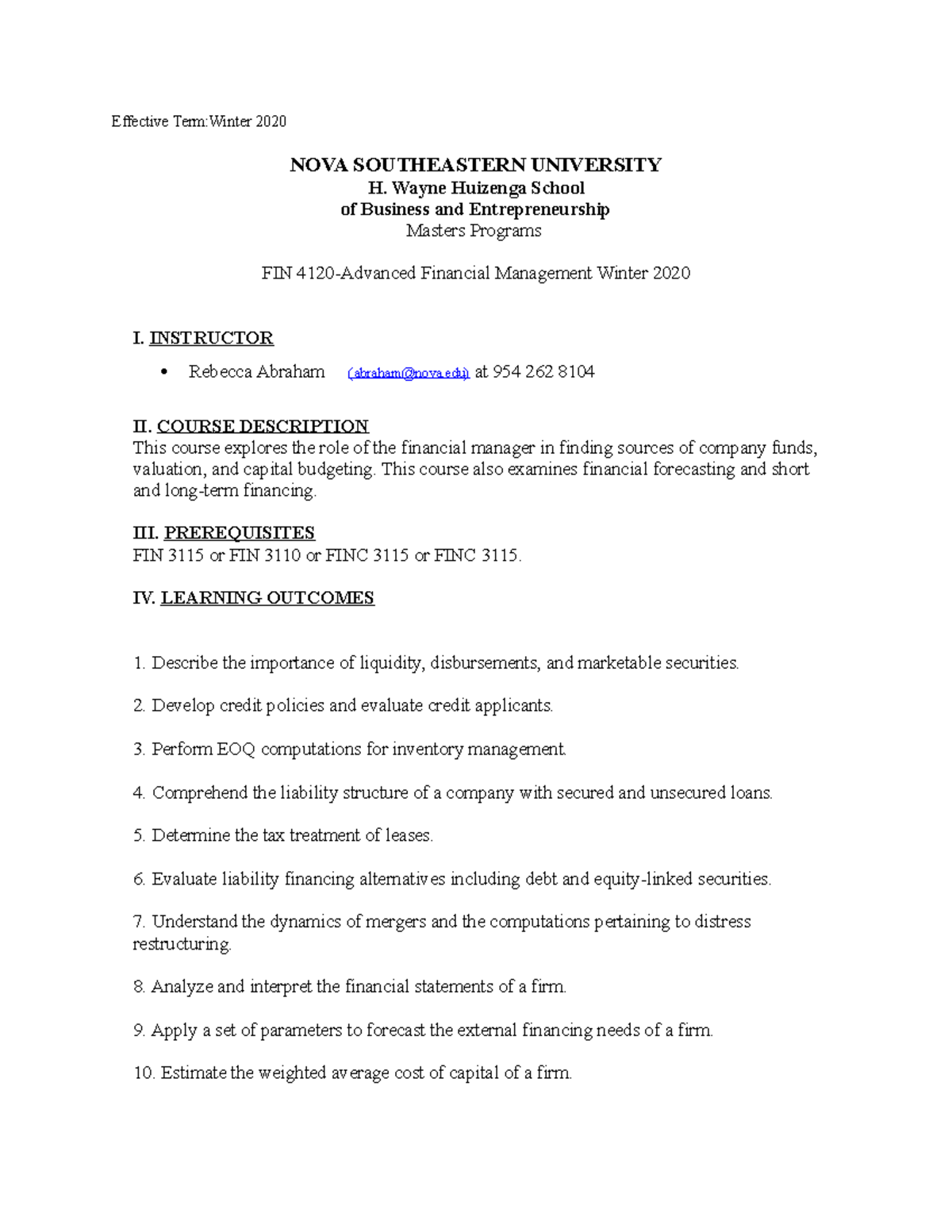 Effective Term:Winter 2020

NOVA SOUTHEASTERN UNIVERSITY
H. Wayne Huizenga School
of Business and Entrepreneurship
Masters Programs

FIN 4120-Advanced Financial Management Winter 2020

I. INSTRUCTOR

• Rebecca Abraham (abraham@nova.edu) at 954 262 8104

II. COURSE DESCRIPTION
This course explores the role of the financial manager in finding sources of company funds, valuation, and capital budgeting. This course also examines financial forecasting and short and long-term financing.

III. PREREQUISITES
FIN 3115 or FIN 3110 or FINC 3115 or FINC 3115.

IV. LEARNING OUTCOMES

1. Describe the importance of liquidity, disbursements, and marketable securities.

2. Develop credit policies and evaluate credit applicants.

3. Perform EOQ computations for inventory management.

4. Comprehend the liability structure of a company with secured and unsecured loans.

5. Determine the tax treatment of leases.

6. Evaluate liability financing alternatives including debt and equity-linked securities.

7. Understand the dynamics of mergers and the computations pertaining to distress restructuring.

8. Analyze and interpret the financial statements of a firm.

9. Apply a set of parameters to forecast the external financing needs of a firm.

10. Estimate the weighted average cost of capital of a firm.